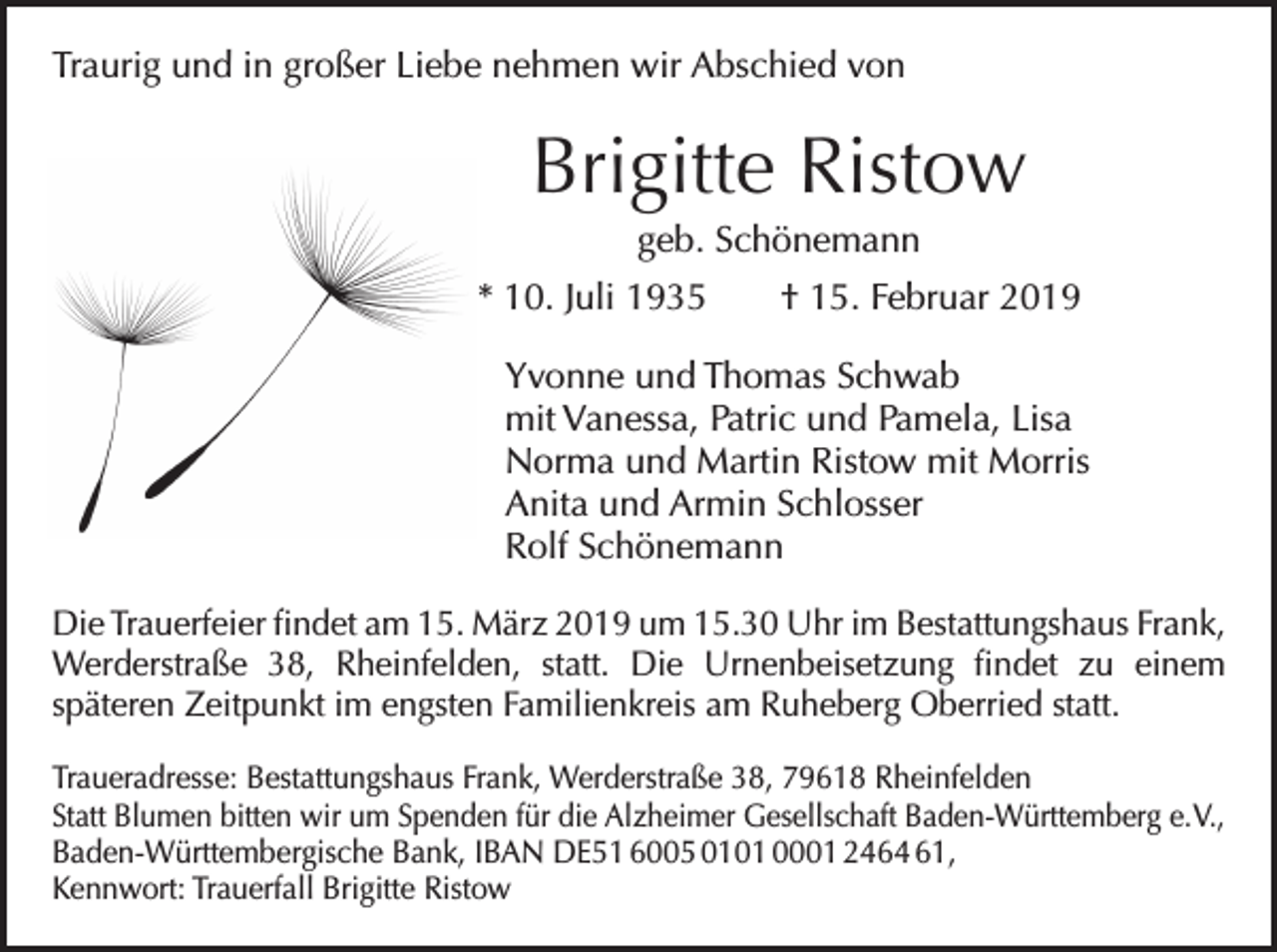 Traurig und in großer Liebe nehmen wir Abschied von

Brigitte Ristow

geb. Schönemann

* 10. Juli 1935 † 15. Februar 2019

Yvonne und Thomas Schwab
mit Vanessa, Patric und Pamela, Lisa
Norma und Martin Ristow mit Morris
Anita und Armin Schlosser
Rolf Schönemann

Die Trauerfeier findet am 15. März 2019 um 15.30 Uhr im Bestattungshaus Frank, Werderstraße 38, Rheinfelden, statt. Die Urnenbeisetzung findet zu einem späteren Zeitpunkt im engsten Familienkreis am Ruheberg Oberried statt.

Traueradresse: Bestattungshaus Frank, Werderstraße 38, 79618 Rheinfelden
Statt Blumen bitten wir um Spenden für die Alzheimer Gesellschaft Baden-Württemberg e.V., Baden-Württembergische Bank, IBAN DE51 6005 0101 0001 2464 61,
Kennwort: Trauerfall Brigitte Ristow